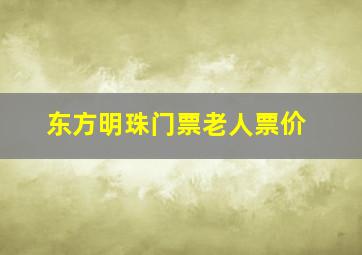 东方明珠门票老人票价